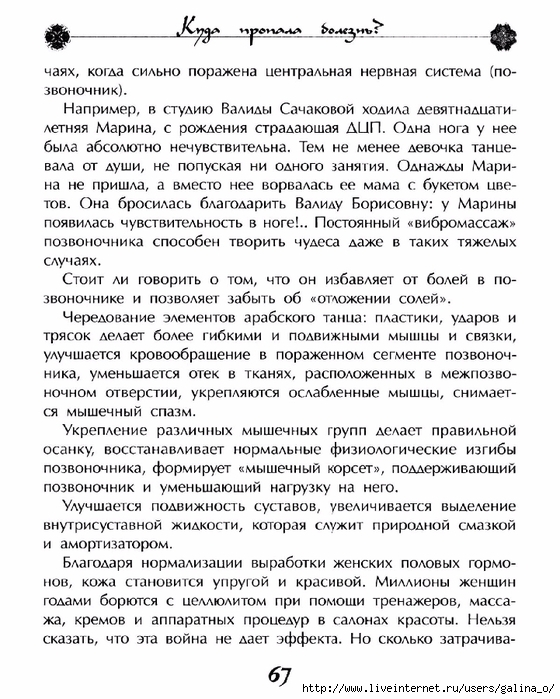 Куда пропала болезнь?

чаях, когда сильно поражена центральная нервная система (позвоночник).

Например, в студию Валиды Сачаковой ходила девятнадцатилетняя Марина, с рождения страдающая ДЦП. Одна нога у нее была абсолютно нечувствительна. Тем не менее девочка танцевала от души, не попуская ни одного занятия. Однажды Марина не пришла, а вместо нее ворвалась ее мама с букетом цветов. Она бросилась благодарить Валиду Борисовну: у Марины появилась чувствительность в ноге!.. Постоянный «вибромассаж» позвоночника способен творить чудеса даже в таких тяжелых случаях.

Стоит ли говорить о том, что он избавляет от болей в позвоночнике и позволяет забыть об «отложении солей».

Чередование элементов арабского танца: пластики, ударов и трясок делает более гибкими и подвижными мышцы и связки, улучшается кровообращение в пораженном сегменте позвоночника, уменьшается отек в тканях, расположенных в межпозвоночном отверстии, укрепляются ослабленные мышцы, снимается мышечный спазм.

Укрепление различных мышечных групп делает правильной осанку, восстанавливает нормальные физиологические изгибы позвоночника, формирует «мышечный корсет», поддерживающий позвоночник и уменьшающий нагрузку на него.

Улучшается подвижность суставов, увеличивается выделение внутрисуставной жидкости, которая служит природной смазкой и амортизатором.

Благодаря нормализации выработки женских половых гормонов, кожа становится упругой и красивой. Миллионы женщин годами борются с целлюлитом при помощи тренажеров, массажа, кремов и аппаратных процедур в салонах красоты. Нельзя сказать, что эта война не дает эффекта. Но сколько затрачива-

67

http://www.liveinternet.ru/users/galina_o/